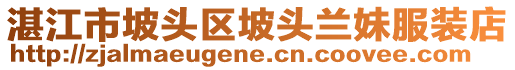 湛江市坡头区坡头兰妹服装店
http://zjalmaeugene.cn.coovee.com